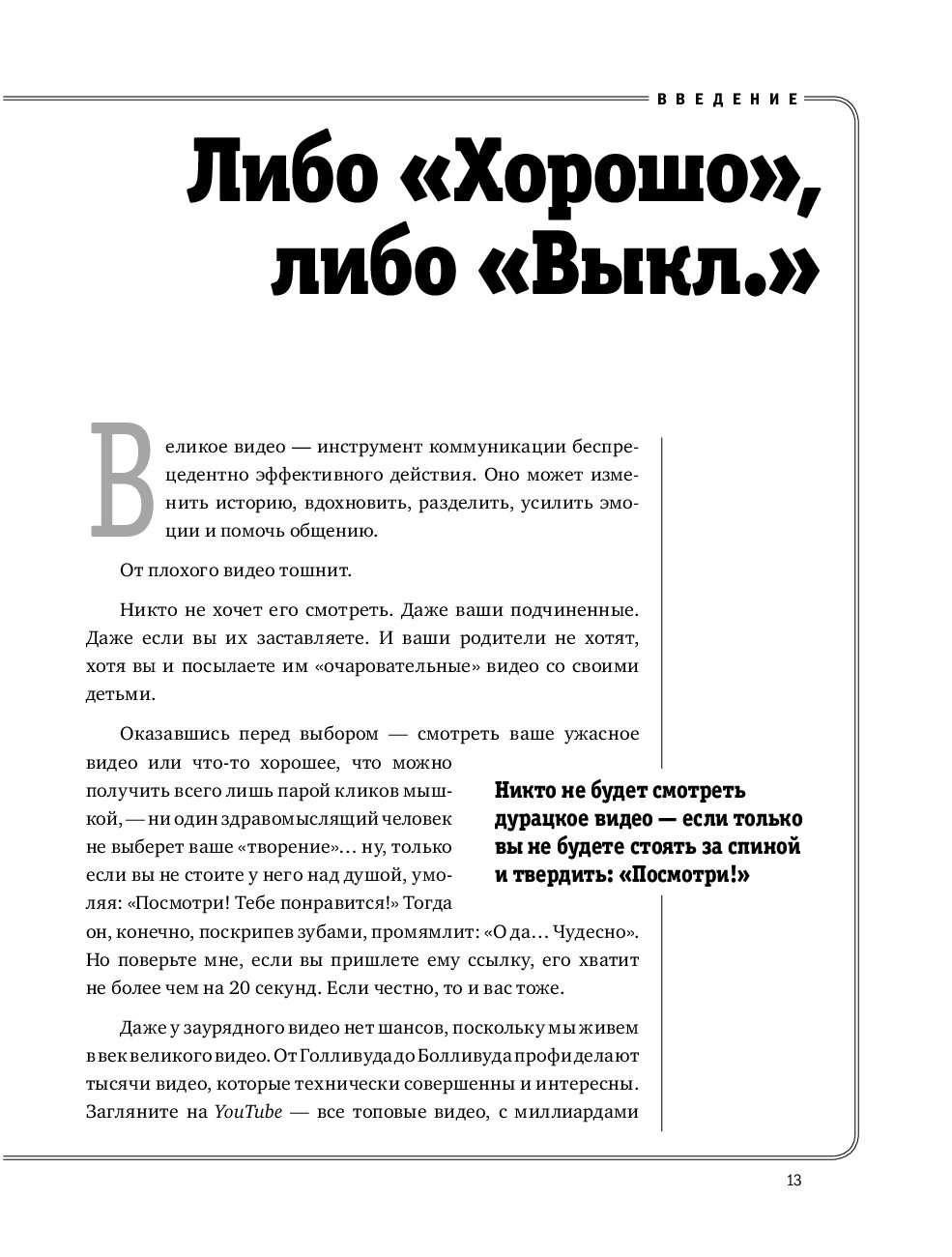 ВВЕДЕНИЕ

Либо «Хорошо», либо «Выкл.»

Великое видео — инструмент коммуникации беспрецедентно эффективного действия. Оно может изменить историю, вдохновить, разделить, усилить эмоции и помочь общению.

От плохого видео тошнит.

Никто не хочет его смотреть. Даже ваши подчиненные. Даже если вы их заставляете. И ваши родители не хотят, хотя вы и посылаете им «очаровательные» видео со своими детьми.

Оказавшись перед выбором — смотреть ваше ужасное видео или что-то хорошее, что можно получить всего лишь парой кликов мышкой, — ни один здравомыслящий человек не выберет ваше «творение»… ну, только если вы не стоите у него над душой, умоляя: «Посмотри! Тебе понравится!» Тогда он, конечно, поскрипев зубами, промямлит: «О да… Чудесно». Но поверьте мне, если вы пришлете ему ссылку, его хватит не более чем на 20 секунд. Если честно, то и вас тоже.

Никто не будет смотреть дурацкое видео — если только вы не будете стоять за спиной и твердить: «Посмотри!»

Даже у заурядного видео нет шансов, поскольку мы живем в век великого видео. От Голливуда до Болливуда профи делают тысячи видео, которые технически совершенны и интересны. Загляните на YouTube — все топовые видео, с миллиардами

13